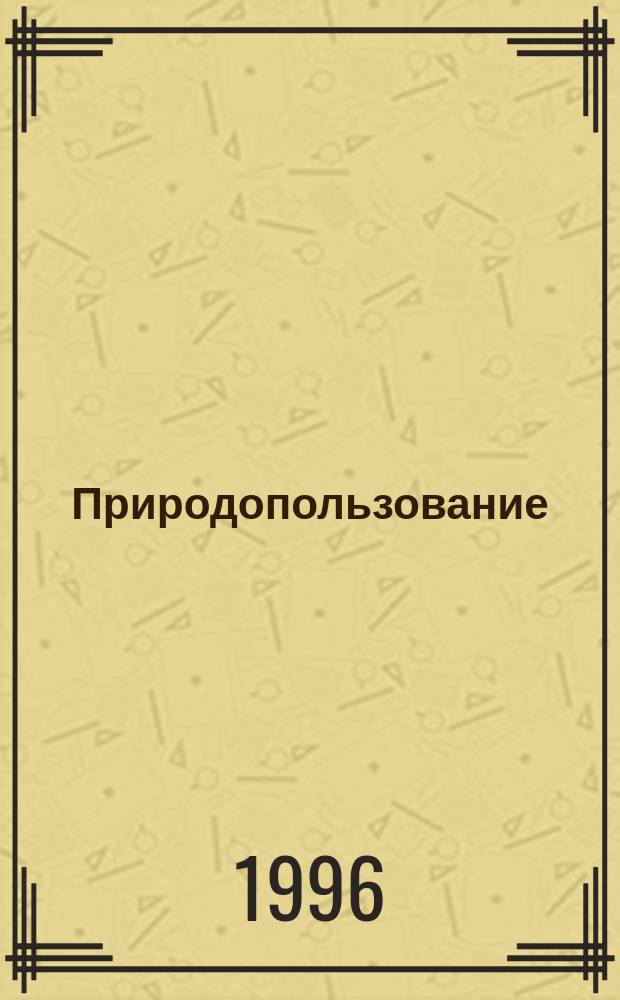 Природопользование

1996